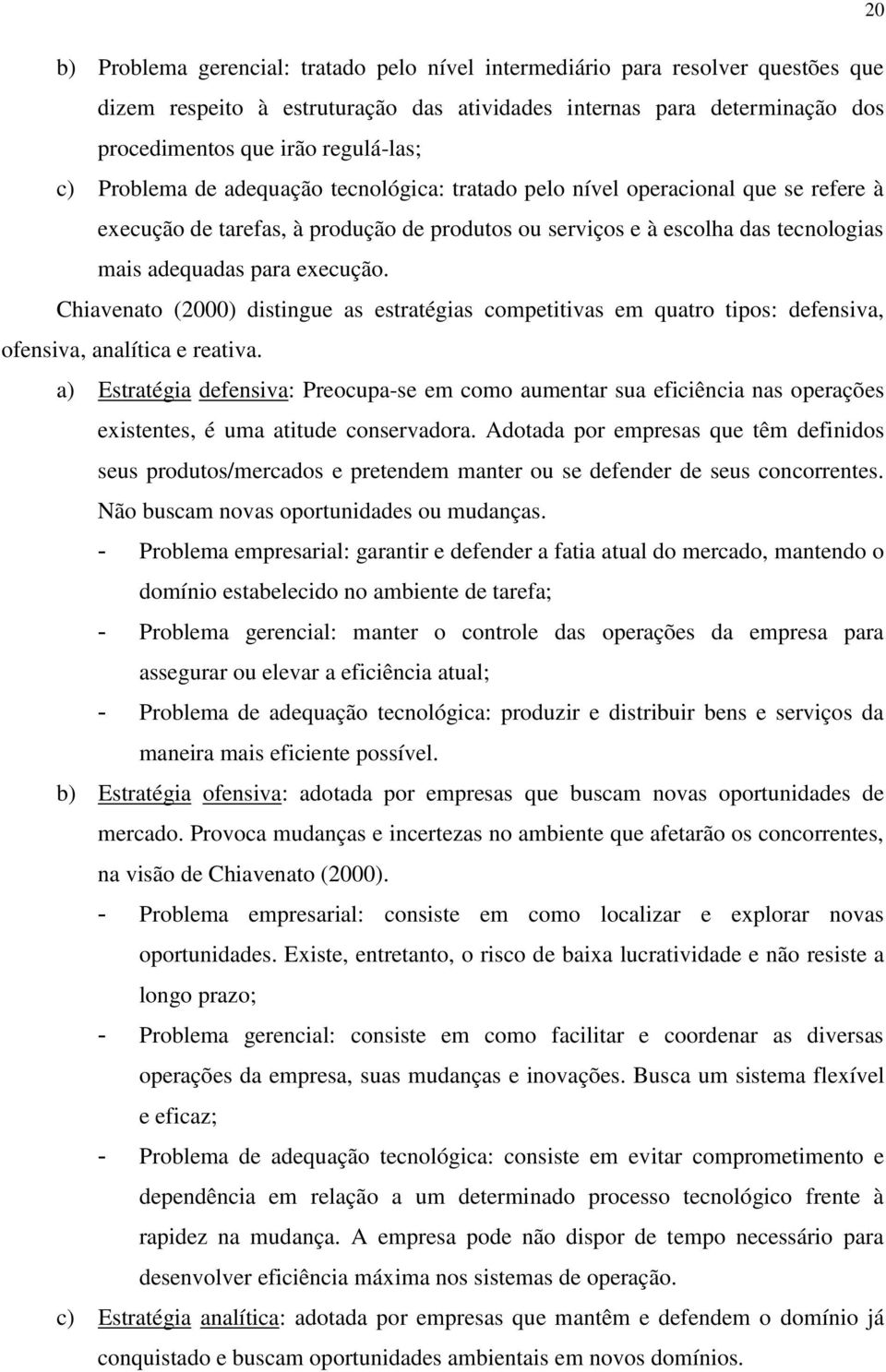 20

b) Problema gerencial: tratado pelo nível intermediário para resolver questões que dizem respeito à estruturação das atividades internas para determinação dos procedimentos que irão regulá-las;

c) Problema de adequação tecnológica: tratado pelo nível operacional que se refere à execução de tarefas, à produção de produtos ou serviços e à escolha das tecnologias mais adequadas para execução.

Chiavenato (2000) distingue as estratégias competitivas em quatro tipos: defensiva, ofensiva, analítica e reativa.

a) Estratégia defensiva: Preocupa-se em como aumentar sua eficiência nas operações existentes, é uma atitude conservadora. Adotada por empresas que têm definidos seus produtos/mercados e pretendem manter ou se defender de seus concorrentes. Não buscam novas oportunidades ou mudanças.

- Problema empresarial: garantir e defender a fatia atual do mercado, mantendo o domínio estabelecido no ambiente de tarefa;

- Problema gerencial: manter o controle das operações da empresa para assegurar ou elevar a eficiência atual;

- Problema de adequação tecnológica: produzir e distribuir bens e serviços da maneira mais eficiente possível.

b) Estratégia ofensiva: adotada por empresas que buscam novas oportunidades de mercado. Provoca mudanças e incertezas no ambiente que afetarão os concorrentes, na visão de Chiavenato (2000).

- Problema empresarial: consiste em como localizar e explorar novas oportunidades. Existe, entretanto, o risco de baixa lucratividade e não resiste a longo prazo;

- Problema gerencial: consiste em como facilitar e coordenar as diversas operações da empresa, suas mudanças e inovações. Busca um sistema flexível e eficaz;

- Problema de adequação tecnológica: consiste em evitar comprometimento e dependência em relação a um determinado processo tecnológico frente à rapidez na mudança. A empresa pode não dispor de tempo necessário para desenvolver eficiência máxima nos sistemas de operação.

c) Estratégia analítica: adotada por empresas que mantêm e defendem o domínio já conquistado e buscam oportunidades ambientais em novos domínios.